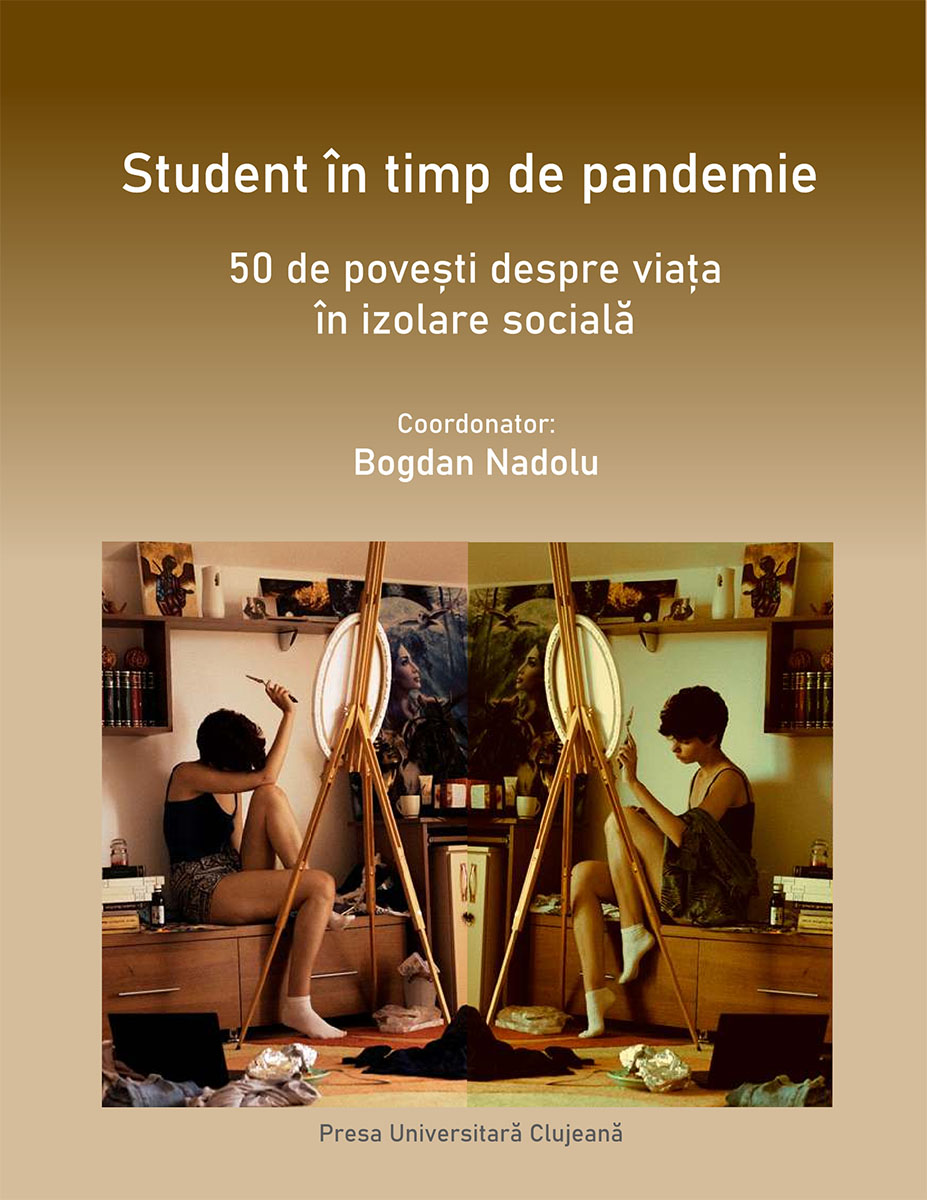 Student în timp de pandemie

50 de povești despre viața în izolare socială

Coordonator:
Bogdan Nadolu

Presa Universitară Clujeană